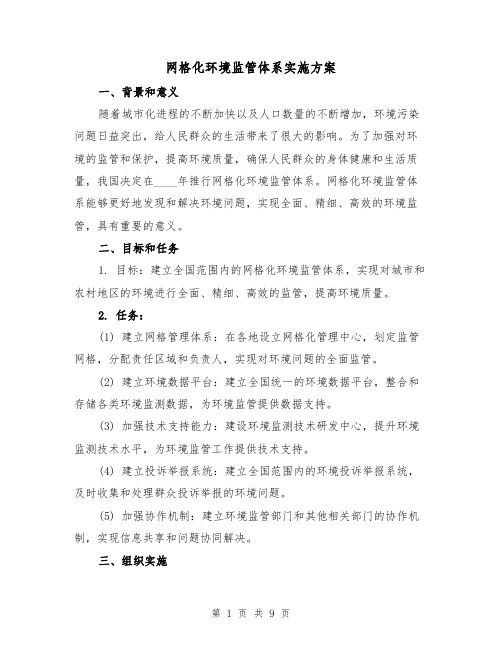 网格化环境监管体系实施方案

一、背景和意义

随着城市化进程的不断加快以及人口数量的不断增加，环境污染问题日益突出，给人民群众的生活带来了很大的影响。为了加强对环境的监管和保护，提高环境质量，确保人民群众的身体健康和生活质量，我国决定在____年推行网格化环境监管体系。网格化环境监管体系能够更好地发现和解决环境问题，实现全面、精细、高效的环境监管，具有重要的意义。

二、目标和任务

1. 目标：建立全国范围内的网格化环境监管体系，实现对城市和农村地区的环境进行全面、精细、高效的监管，提高环境质量。

2. 任务：

(1) 建立网格管理体系：在各地设立网格化管理中心，划定监管网格，分配责任区域和负责人，实现对环境问题的全面监管。

(2) 建立环境数据平台：建立全国统一的环境数据平台，整合和存储各类环境监测数据，为环境监管提供数据支持。

(3) 加强技术支持能力：建设环境监测技术研发中心，提升环境监测技术水平，为环境监管工作提供技术支持。

(4) 建立投诉举报系统：建立全国范围内的环境投诉举报系统，及时收集和处理群众投诉举报的环境问题。

(5) 加强协作机制：建立环境监管部门和其他相关部门的协作机制，实现信息共享和问题协同解决。

三、组织实施

第 1 页 共 9 页